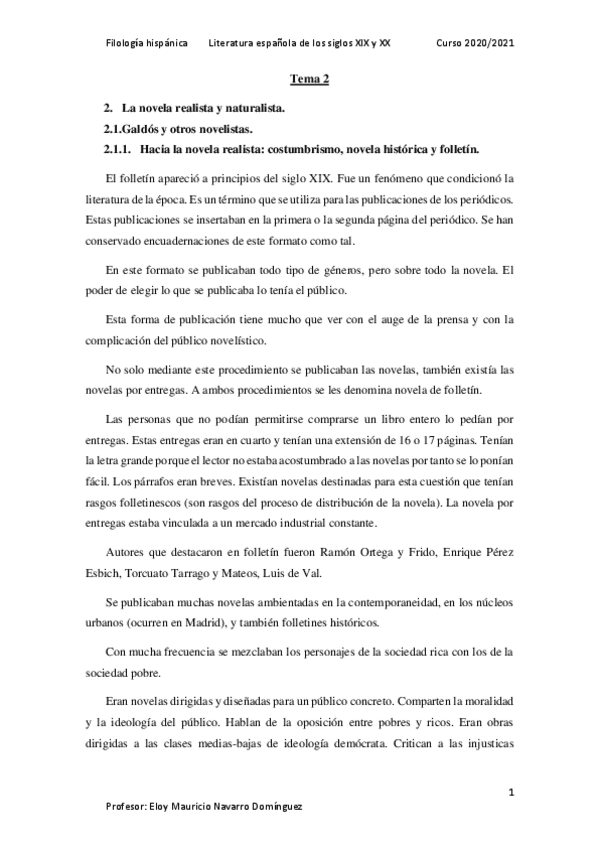 Filología hispánica     Literatura española de los siglos XIX y XX     Curso 2020/2021

Tema 2

2. La novela realista y naturalista.

2.1.Galdós y otros novelistas.

2.1.1. Hacia la novela realista: costumbrismo, novela histórica y folletín.

El folletín apareció a principios del siglo XIX. Fue un fenómeno que condicionó la literatura de la época. Es un término que se utiliza para las publicaciones de los periódicos. Estas publicaciones se insertaban en la primera o la segunda página del periódico. Se han conservado encuadernaciones de este formato como tal.

En este formato se publicaban todo tipo de géneros, pero sobre todo la novela. El poder de elegir lo que se publicaba lo tenía el público.

Esta forma de publicación tiene mucho que ver con el auge de la prensa y con la complicación del público novelístico.

No solo mediante este procedimiento se publicaban las novelas, también existía las novelas por entregas. A ambos procedimientos se les denomina novela de folletín.

Las personas que no podían permitirse comprarse un libro entero lo pedían por entregas. Estas entregas eran en cuarto y tenían una extensión de 16 o 17 páginas. Tenían la letra grande porque el lector no estaba acostumbrado a las novelas por tanto se lo ponían fácil. Los párrafos eran breves. Existían novelas destinadas para esta cuestión que tenían rasgos folletinescos (son rasgos del proceso de distribución de la novela). La novela por entregas estaba vinculada a un mercado industrial constante.

Autores que destacaron en folletín fueron Ramón Ortega y Frido, Enrique Pérez Esbich, Torcuato Tarrago y Mateos, Luis de Val.

Se publicaban muchas novelas ambientadas en la contemporaneidad, en los núcleos urbanos (ocurren en Madrid), y también folletines históricos.

Con mucha frecuencia se mezclaban los personajes de la sociedad rica con los de la sociedad pobre.

Eran novelas dirigidas y diseñadas para un público concreto. Comparten la moralidad y la ideología del público. Hablan de la oposición entre pobres y ricos. Eran obras dirigidas a las clases medias-bajas de ideología demócrata. Critican a las injusticas

1

Profesor: Eloy Mauricio Navarro Domínguez